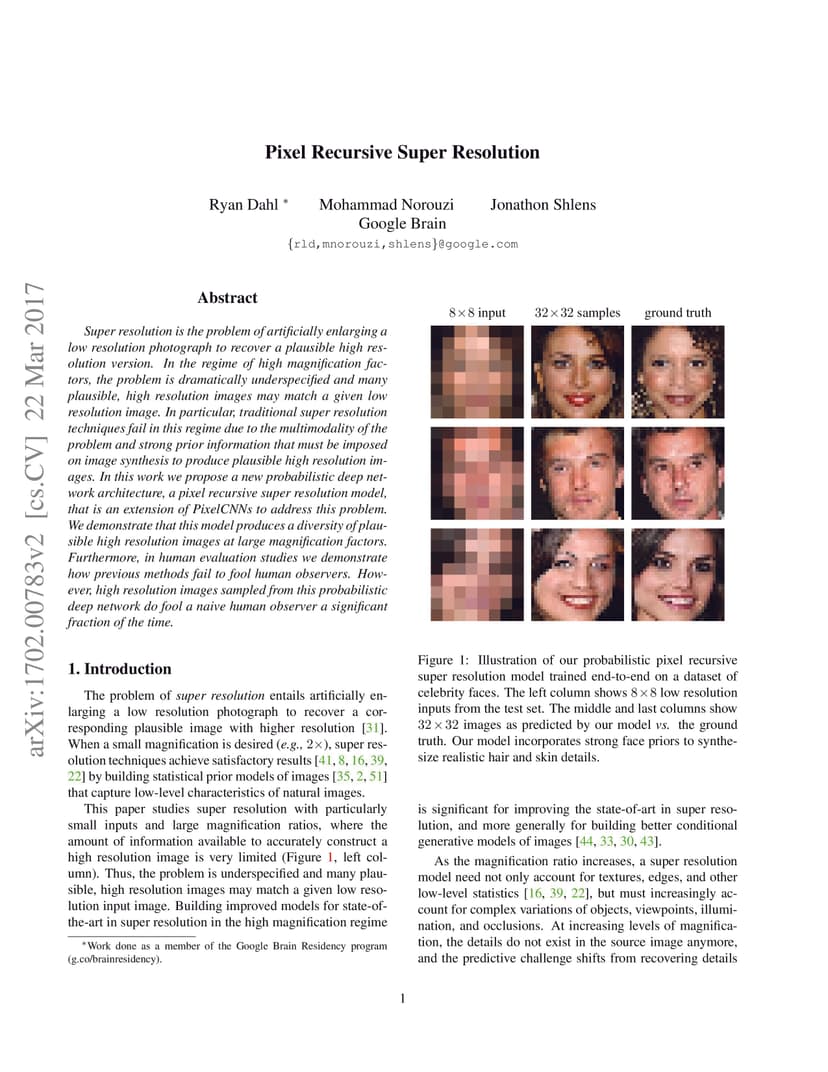 arXiv:1702.00783v2 [cs.CV] 22 Mar 2017

Pixel Recursive Super Resolution

Ryan Dahl * Mohammad Norouzi Jonathon Shlens
Google Brain
{rld,mnorouzi,shlens}@google.com

Abstract

Super resolution is the problem of artificially enlarging a low resolution photograph to recover a plausible high resolution version. In the regime of high magnification factors, the problem is dramatically underspecified and many plausible, high resolution images may match a given low resolution image. In particular, traditional super resolution techniques fail in this regime due to the multimodality of the problem and strong prior information that must be imposed on image synthesis to produce plausible high resolution images. In this work we propose a new probabilistic deep network architecture, a pixel recursive super resolution model, that is an extension of PixelCNNs to address this problem. We demonstrate that this model produces a diversity of plausible high resolution images at large magnification factors. Furthermore, in human evaluation studies we demonstrate how previous methods fail to fool human observers. However, high resolution images sampled from this probabilistic deep network do fool a naive human observer a significant fraction of the time.

1. Introduction

The problem of super resolution entails artificially enlarging a low resolution photograph to recover a corresponding plausible image with higher resolution [31]. When a small magnification is desired (e.g., $2\times$), super resolution techniques achieve satisfactory results [41, 8, 16, 39, 22] by building statistical prior models of images [35, 2, 51] that capture low-level characteristics of natural images.

This paper studies super resolution with particularly small inputs and large magnification ratios, where the amount of information available to accurately construct a high resolution image is very limited (Figure 1, left column). Thus, the problem is underspecified and many plausible, high resolution images may match a given low resolution input image. Building improved models for state-of-the-art in super resolution in the high magnification regime

*Work done as a member of the Google Brain Residency program (g.co/brainresidency).

$8\times8$ input $32\times32$ samples ground truth

Figure 1: Illustration of our probabilistic pixel recursive super resolution model trained end-to-end on a dataset of celebrity faces. The left column shows $8\times8$ low resolution inputs from the test set. The middle and last columns show $32\times32$ images as predicted by our model vs. the ground truth. Our model incorporates strong face priors to synthesize realistic hair and skin details.

is significant for improving the state-of-art in super resolution, and more generally for building better conditional generative models of images [44, 33, 30, 43].

As the magnification ratio increases, a super resolution model need not only account for textures, edges, and other low-level statistics [16, 39, 22], but must increasingly account for complex variations of objects, viewpoints, illumination, and occlusions. At increasing levels of magnification, the details do not exist in the source image anymore, and the predictive challenge shifts from recovering details

1